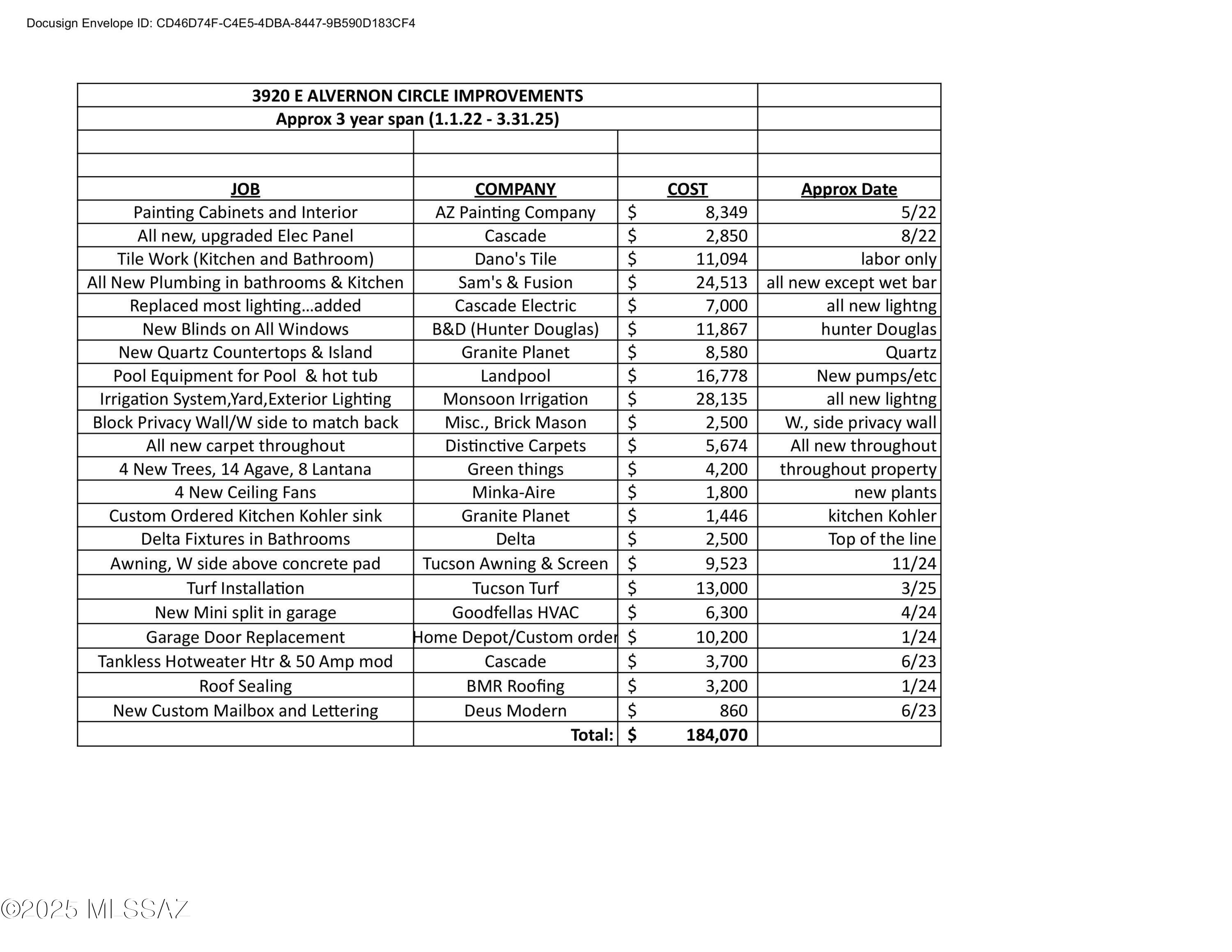 Docusign Envelope ID: CD46D74F-C4E5-4DBA-8447-9B590D183CF4

3920 E ALVERNON CIRCLE IMPROVEMENTS
Approx 3 year span (1.1.22 - 3.31.25)

| JOB | COMPANY | COST | Approx Date |
|---|---|---|---|
| Painting Cabinets and Interior | AZ Painting Company | $ 8,349 | 5/22 |
| All new, upgraded Elec Panel | Cascade | $ 2,850 | 8/22 |
| Tile Work (Kitchen and Bathroom) | Dano's Tile | $ 11,094 | labor only |
| All New Plumbing in bathrooms & Kitchen | Sam's & Fusion | $ 24,513 | all new except wet bar |
| Replaced most lighting…added | Cascade Electric | $ 7,000 | all new lightng |
| New Blinds on All Windows | B&D (Hunter Douglas) | $ 11,867 | hunter Douglas |
| New Quartz Countertops & Island | Granite Planet | $ 8,580 | Quartz |
| Pool Equipment for Pool & hot tub | Landpool | $ 16,778 | New pumps/etc |
| Irrigation System,Yard,Exterior Lighting | Monsoon Irrigation | $ 28,135 | all new lightng |
| Block Privacy Wall/W side to match back | Misc., Brick Mason | $ 2,500 | W., side privacy wall |
| All new carpet throughout | Distinctive Carpets | $ 5,674 | All new throughout |
| 4 New Trees, 14 Agave, 8 Lantana | Green things | $ 4,200 | throughout property |
| 4 New Ceiling Fans | Minka-Aire | $ 1,800 | new plants |
| Custom Ordered Kitchen Kohler sink | Granite Planet | $ 1,446 | kitchen Kohler |
| Delta Fixtures in Bathrooms | Delta | $ 2,500 | Top of the line |
| Awning, W side above concrete pad | Tucson Awning & Screen | $ 9,523 | 11/24 |
| Turf Installation | Tucson Turf | $ 13,000 | 3/25 |
| New Mini split in garage | Goodfellas HVAC | $ 6,300 | 4/24 |
| Garage Door Replacement | Home Depot/Custom order | $ 10,200 | 1/24 |
| Tankless Hotweater Htr & 50 Amp mod | Cascade | $ 3,700 | 6/23 |
| Roof Sealing | BMR Roofing | $ 3,200 | 1/24 |
| New Custom Mailbox and Lettering | Deus Modern | $ 860 | 6/23 |
| | Total: | $ 184,070 | |

©2025 MLSSAZ